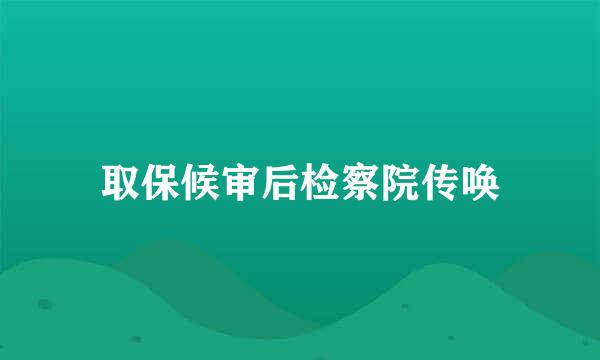 取保候审后检察院传唤